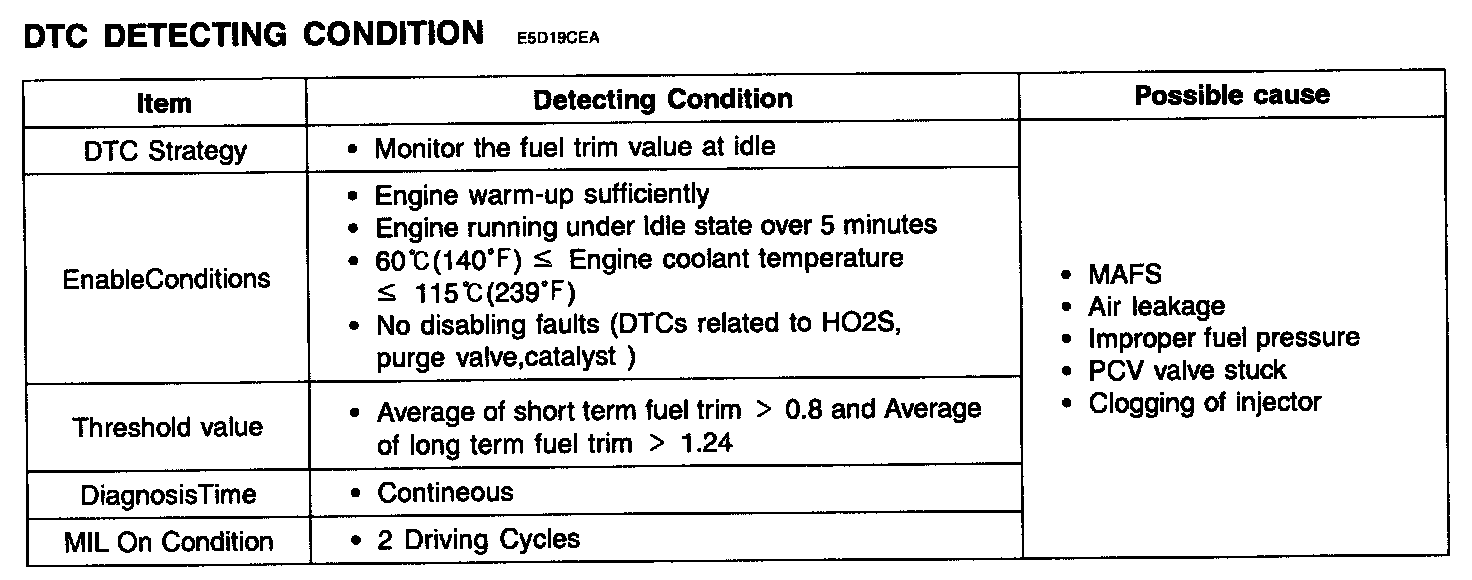 DTC DETECTING CONDITION E5D19CEA

| Item | Detecting Condition | Possible cause |
|---|---|---|
| DTC Strategy | • Monitor the fuel trim value at idle | • MAFS • Air leakage • Improper fuel pressure • PCV valve stuck • Clogging of injector |
| EnableConditions | • Engine warm-up sufficiently • Engine running under Idle state over 5 minutes • 60℃(140°F) ≤ Engine coolant temperature ≤ 115℃(239°F) • No disabling faults (DTCs related to HO2S, purge valve,catalyst ) | |
| Threshold value | • Average of short term fuel trim > 0.8 and Average of long term fuel trim > 1.24 | |
| DiagnosisTime | • Contineous | |
| MIL On Condition | • 2 Driving Cycles | |